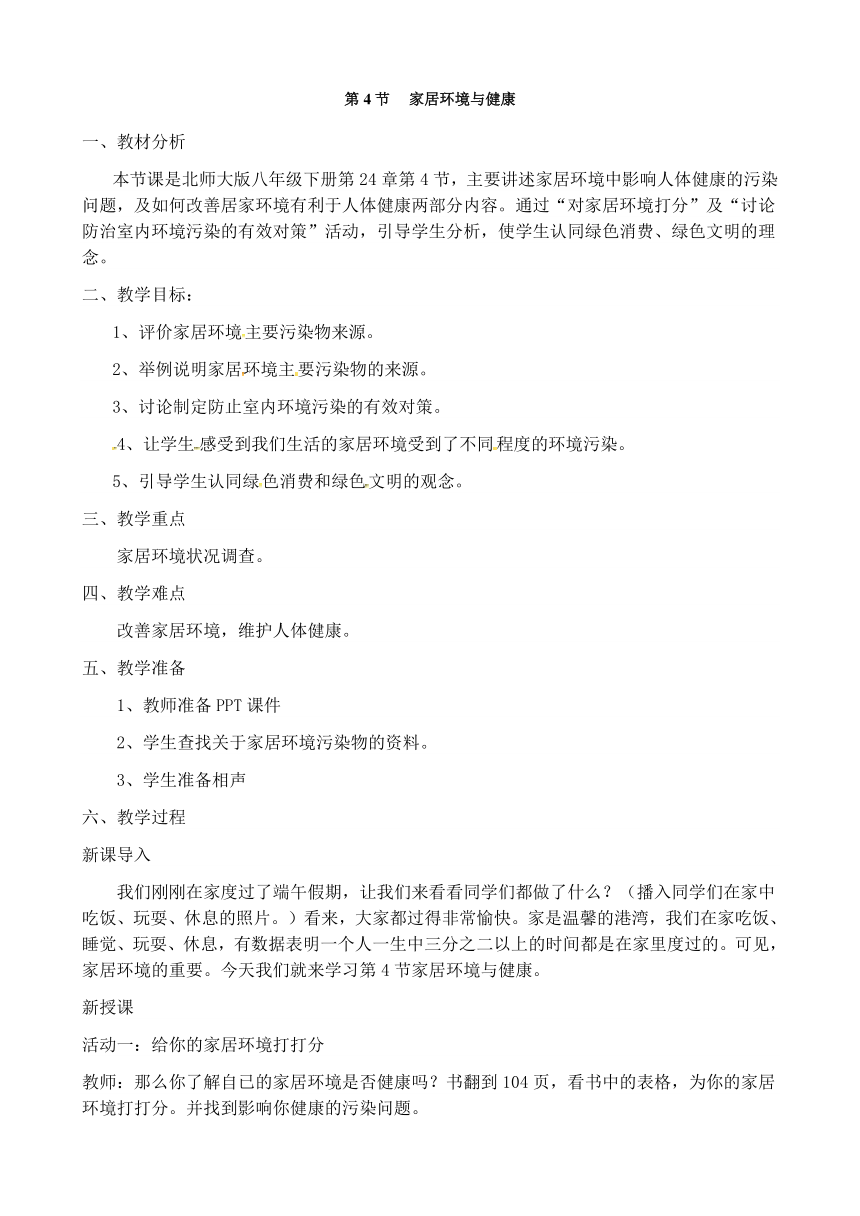 第 4 节　家居环境与健康

一、教材分析

本节课是北师大版八年级下册第 24 章第 4 节，主要讲述家居环境中影响人体健康的污染问题，及如何改善居家环境有利于人体健康两部分内容。通过“对家居环境打分”及“讨论防治室内环境污染的有效对策”活动，引导学生分析，使学生认同绿色消费、绿色文明的理念。

二、教学目标：

1、评价家居环境主要污染物来源。

2、举例说明家居环境主要污染物的来源。

3、讨论制定防止室内环境污染的有效对策。

4、让学生感受到我们生活的家居环境受到了不同程度的环境污染。

5、引导学生认同绿色消费和绿色文明的观念。

三、教学重点

家居环境状况调查。

四、教学难点

改善家居环境，维护人体健康。

五、教学准备

1、教师准备 PPT 课件

2、学生查找关于家居环境污染物的资料。

3、学生准备相声

六、教学过程

新课导入

我们刚刚在家度过了端午假期，让我们来看看同学们都做了什么？（播入同学们在家中吃饭、玩耍、休息的照片。）看来，大家都过得非常愉快。家是温馨的港湾，我们在家吃饭、睡觉、玩耍、休息，有数据表明一个人一生中三分之二以上的时间都是在家里度过的。可见，家居环境的重要。今天我们就来学习第 4 节家居环境与健康。

新授课

活动一：给你的家居环境打打分

教师：那么你了解自己的家居环境是否健康吗？书翻到 104 页，看书中的表格，为你的家居环境打打分。并找到影响你健康的污染问题。